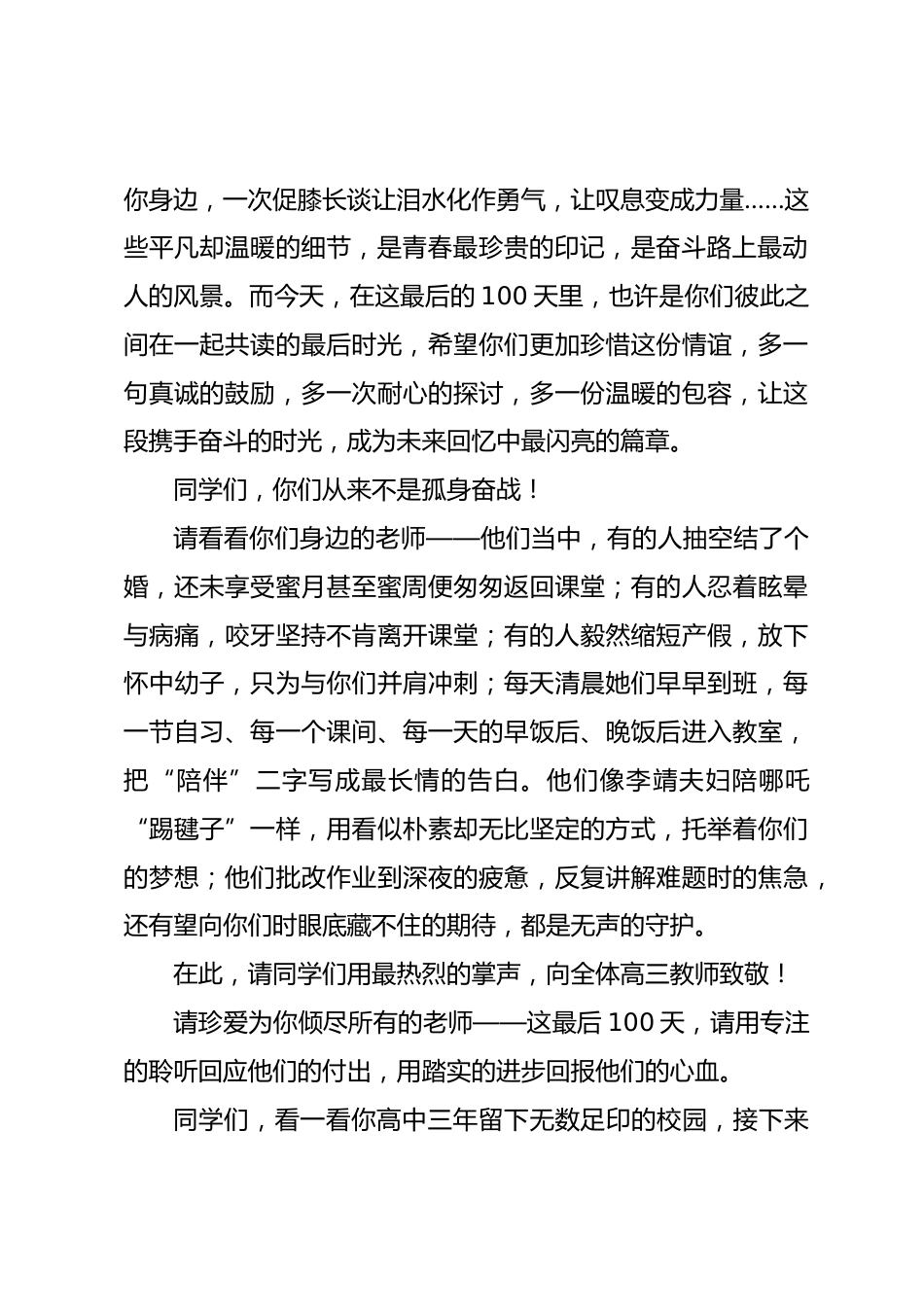 你身边，一次促膝长谈让泪水化作勇气，让叹息变成力量……这些平凡却温暖的细节，是青春最珍贵的印记，是奋斗路上最动人的风景。而今天，在这最后的 100 天里，也许是你们彼此之间在一起共读的最后时光，希望你们更加珍惜这份情谊，多一句真诚的鼓励，多一次耐心的探讨，多一份温暖的包容，让这段携手奋斗的时光，成为未来回忆中最闪亮的篇章。

同学们，你们从来不是孤身奋战！

请看看你们身边的老师——他们当中，有的人抽空结了个婚，还未享受蜜月甚至蜜周便匆匆返回课堂；有的人忍着眩晕与病痛，咬牙坚持不肯离开课堂；有的人毅然缩短产假，放下怀中幼子，只为与你们并肩冲刺；每天清晨她们早早到班，每一节自习、每一个课间、每一天的早饭后、晚饭后进入教室，把“陪伴”二字写成最长情的告白。他们像李靖夫妇陪哪吒“踢毽子”一样，用看似朴素却无比坚定的方式，托举着你们的梦想；他们批改作业到深夜的疲惫，反复讲解难题时的焦急，还有望向你们时眼底藏不住的期待，都是无声的守护。

在此，请同学们用最热烈的掌声，向全体高三教师致敬！

请珍爱为你倾尽所有的老师——这最后 100 天，请用专注的聆听回应他们的付出，用踏实的进步回报他们的心血。

同学们，看一看你高中三年留下无数足印的校园，接下来